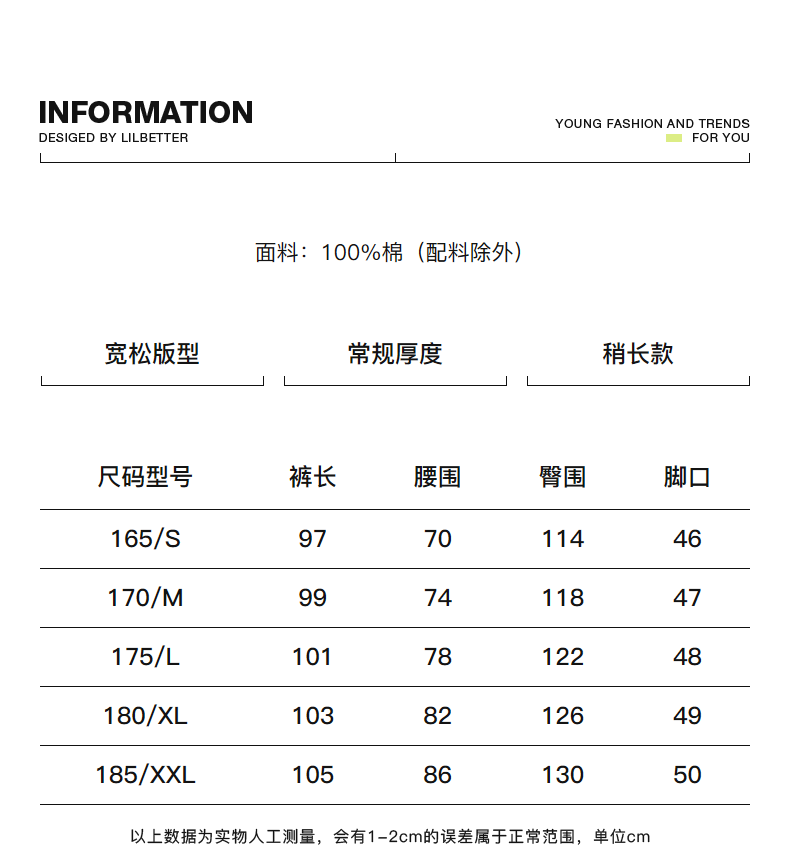 INFORMATION
DESIGED BY LILBETTER

YOUNG FASHION AND TRENDS
FOR YOU

面料：100%棉（配料除外）

宽松版型　常规厚度　稍长款

| 尺码型号 | 裤长 | 腰围 | 臀围 | 脚口 |
|---|---|---|---|---|
| 165/S | 97 | 70 | 114 | 46 |
| 170/M | 99 | 74 | 118 | 47 |
| 175/L | 101 | 78 | 122 | 48 |
| 180/XL | 103 | 82 | 126 | 49 |
| 185/XXL | 105 | 86 | 130 | 50 |

以上数据为实物人工测量，会有1-2cm的误差属于正常范围，单位cm